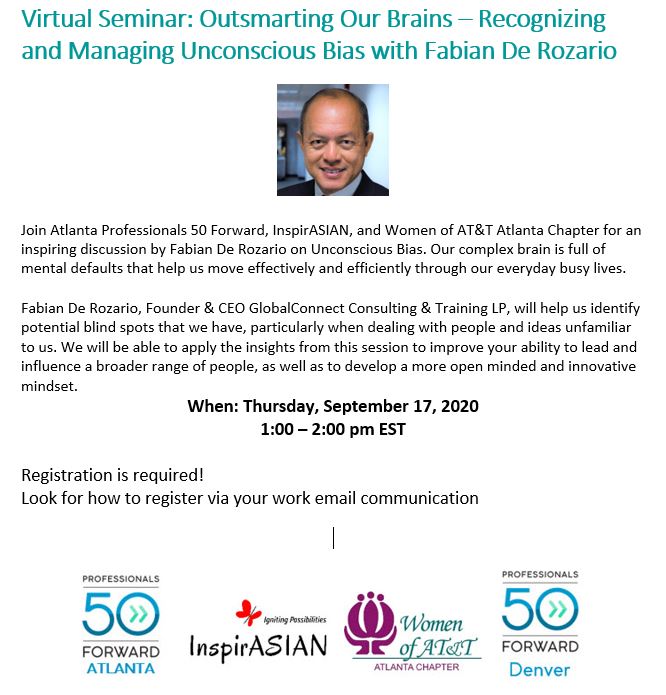 Virtual Seminar: Outsmarting Our Brains – Recognizing and Managing Unconscious Bias with Fabian De Rozario

Join Atlanta Professionals 50 Forward, InspirASIAN, and Women of AT&T Atlanta Chapter for an inspiring discussion by Fabian De Rozario on Unconscious Bias. Our complex brain is full of mental defaults that help us move effectively and efficiently through our everyday busy lives.

Fabian De Rozario, Founder & CEO GlobalConnect Consulting & Training LP, will help us identify potential blind spots that we have, particularly when dealing with people and ideas unfamiliar to us. We will be able to apply the insights from this session to improve your ability to lead and influence a broader range of people, as well as to develop a more open minded and innovative mindset.

When: Thursday, September 17, 2020
1:00 – 2:00 pm EST

Registration is required!
Look for how to register via your work email communication

PROFESSIONALS 50 FORWARD ATLANTA

Igniting Possibilities InspirASIAN

Women of AT&T ATLANTA CHAPTER

PROFESSIONALS 50 FORWARD Denver